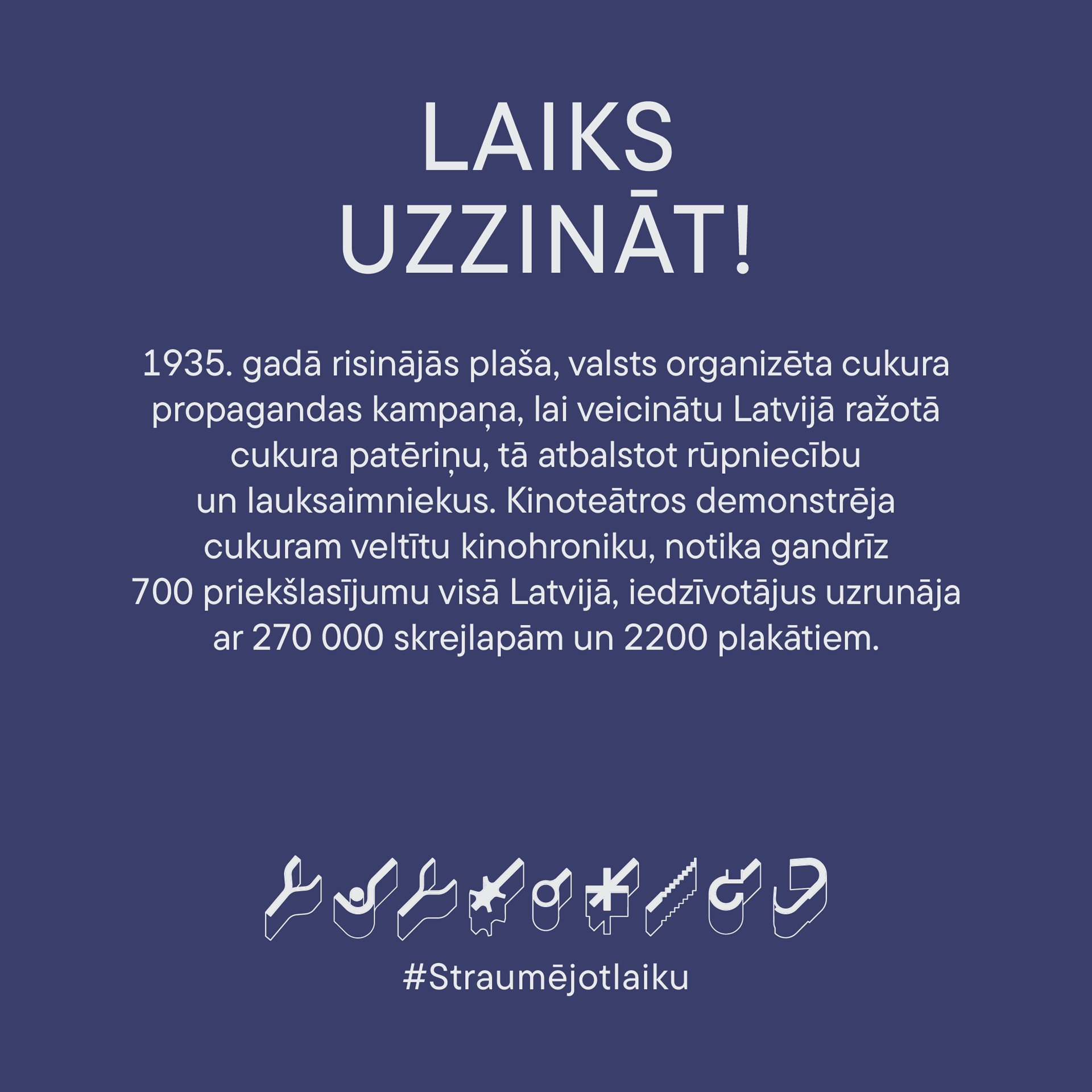 LAIKS UZZINĀT!

1935. gadā risinājās plaša, valsts organizēta cukura propagandas kampaņa, lai veicinātu Latvijā ražotā cukura patēriņu, tā atbalstot rūpniecību un lauksaimniekus. Kinoteātros demonstrēja cukuram veltītu kinohroniku, notika gandrīz 700 priekšlasījumu visā Latvijā, iedzīvotājus uzrunāja ar 270 000 skrejlapām un 2200 plakātiem.

#Straumējotlaiku